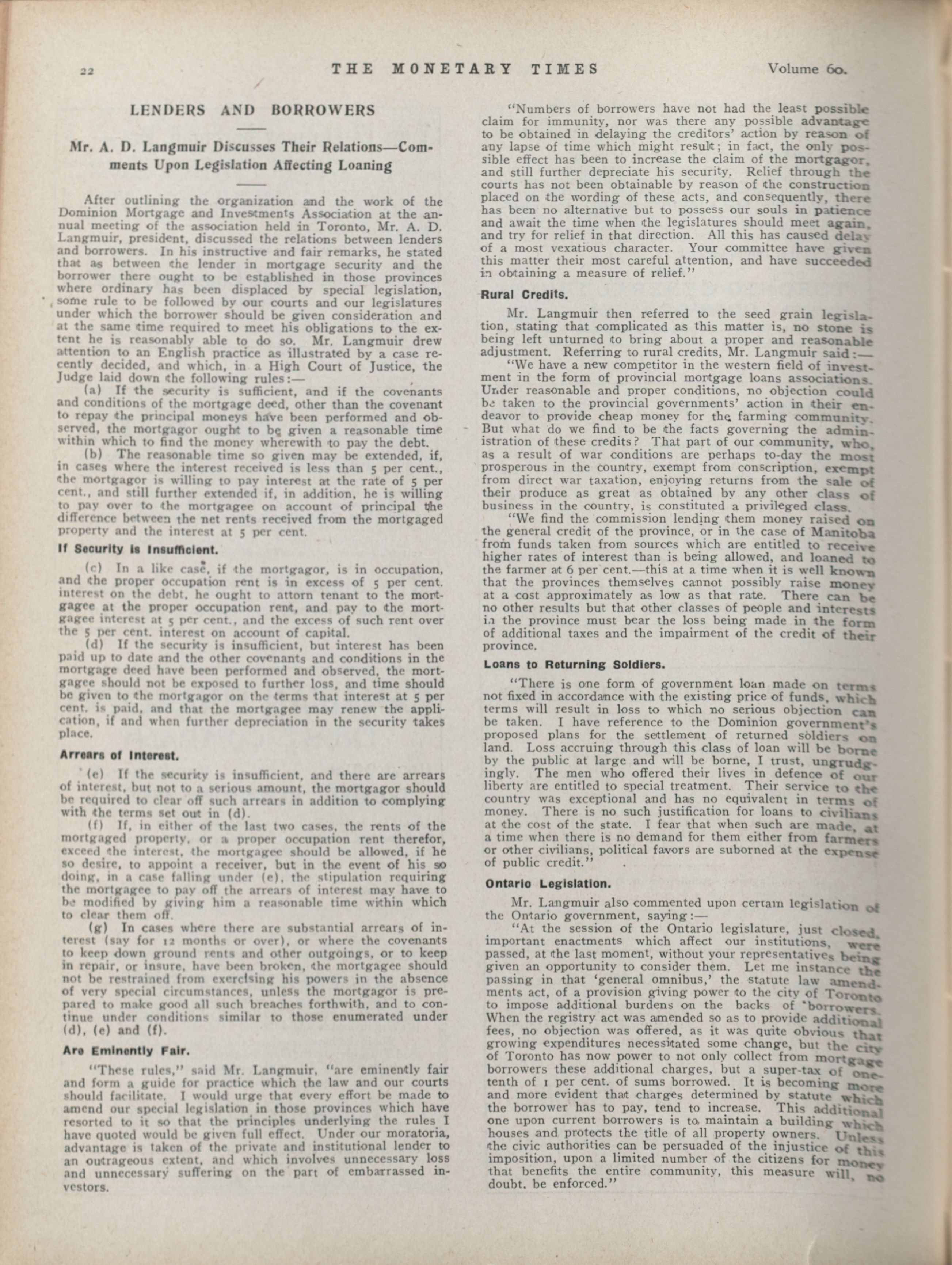 22 THE MONETARY TIMES Volume 60.

LENDERS AND BORROWERS

Mr. A. D. Langmuir Discusses Their Relations—Comments Upon Legislation Affecting Loaning

After outlining the organization and the work of the Dominion Mortgage and Investments Association at the annual meeting of the association held in Toronto, Mr. A. D. Langmuir, president, discussed the relations between lenders and borrowers. In his instructive and fair remarks, he stated that as between the lender in mortgage security and the borrower there ought to be established in those provinces where ordinary has been displaced by special legislation, some rule to be followed by our courts and our legislatures under which the borrower should be given consideration and at the same time required to meet his obligations to the extent he is reasonably able to do so. Mr. Langmuir drew attention to an English practice as illustrated by a case recently decided, and which, in a High Court of Justice, the Judge laid down the following rules:—

(a) If the security is sufficient, and if the covenants and conditions of the mortgage deed, other than the covenant to repay the principal moneys have been performed and observed, the mortgagor ought to be given a reasonable time within which to find the money wherewith to pay the debt.

(b) The reasonable time so given may be extended, if, in cases where the interest received is less than 5 per cent., the mortgagor is willing to pay interest at the rate of 5 per cent., and still further extended if, in addition, he is willing to pay over to the mortgagee on account of principal the difference between the net rents received from the mortgaged property and the interest at 5 per cent.

If Security is Insufficient.

(c) In a like case, if the mortgagor, is in occupation, and the proper occupation rent is in excess of 5 per cent. interest on the debt, he ought to attorn tenant to the mortgagee at the proper occupation rent, and pay to the mortgagee interest at 5 per cent., and the excess of such rent over the 5 per cent. interest on account of capital.

(d) If the security is insufficient, but interest has been paid up to date and the other covenants and conditions in the mortgage deed have been performed and observed, the mortgagee should not be exposed to further loss, and time should be given to the mortgagor on the terms that interest at 5 per cent. is paid, and that the mortgagee may renew the application, if and when further depreciation in the security takes place.

Arrears of Interest.

(e) If the security is insufficient, and there are arrears of interest, but not to a serious amount, the mortgagor should be required to clear off such arrears in addition to complying with the terms set out in (d).

(f) If, in either of the last two cases, the rents of the mortgaged property, or a proper occupation rent therefor, exceed the interest, the mortgagee should be allowed, if he so desire, to appoint a receiver, but in the event of his so doing, in a case falling under (e), the stipulation requiring the mortgagee to pay off the arrears of interest may have to be modified by giving him a reasonable time within which to clear them off.

(g) In cases where there are substantial arrears of interest (say for 12 months or over), or where the covenants to keep down ground rents and other outgoings, or to keep in repair, or insure, have been broken, the mortgagee should not be restrained from exercising his powers in the absence of very special circumstances, unless the mortgagor is prepared to make good all such breaches forthwith, and to continue under conditions similar to those enumerated under (d), (e) and (f).

Are Eminently Fair.

"These rules," said Mr. Langmuir, "are eminently fair and form a guide for practice which the law and our courts should facilitate. I would urge that every effort be made to amend our special legislation in those provinces which have resorted to it so that the principles underlying the rules I have quoted would be given full effect. Under our moratoria, advantage is taken of the private and institutional lender to an outrageous extent, and which involves unnecessary loss and unnecessary suffering on the part of embarrassed investors.

"Numbers of borrowers have not had the least possible claim for immunity, nor was there any possible advantage to be obtained in delaying the creditors' action by reason of any lapse of time which might result; in fact, the only possible effect has been to increase the claim of the mortgagor, and still further depreciate his security. Relief through the courts has not been obtainable by reason of the construction placed on the wording of these acts, and consequently, there has been no alternative but to possess our souls in patience and await the time when the legislatures should meet again, and try for relief in that direction. All this has caused delay of a most vexatious character. Your committee have given this matter their most careful attention, and have succeeded in obtaining a measure of relief."

Rural Credits.

Mr. Langmuir then referred to the seed grain legislation, stating that complicated as this matter is, no stone is being left unturned to bring about a proper and reasonable adjustment. Referring to rural credits, Mr. Langmuir said:—

"We have a new competitor in the western field of investment in the form of provincial mortgage loans associations. Under reasonable and proper conditions, no objection could be taken to the provincial governments' action in their endeavor to provide cheap money for the farming community. But what do we find to be the facts governing the administration of these credits? That part of our community, who, as a result of war conditions are perhaps to-day the most prosperous in the country, exempt from conscription, exempt from direct war taxation, enjoying returns from the sale of their produce as great as obtained by any other class of business in the country, is constituted a privileged class.

"We find the commission lending them money raised on the general credit of the province, or in the case of Manitoba from funds taken from sources which are entitled to receive higher rates of interest than is being allowed, and loaned to the farmer at 6 per cent.—this at a time when it is well known that the provinces themselves cannot possibly raise money at a cost approximately as low as that rate. There can be no other results but that other classes of people and interests in the province must bear the loss being made in the form of additional taxes and the impairment of the credit of their province.

Loans to Returning Soldiers.

"There is one form of government loan made on terms not fixed in accordance with the existing price of funds, which terms will result in loss to which no serious objection can be taken. I have reference to the Dominion government's proposed plans for the settlement of returned soldiers on land. Loss accruing through this class of loan will be borne by the public at large and will be borne, I trust, ungrudgingly. The men who offered their lives in defence of our liberty are entitled to special treatment. Their service to the country was exceptional and has no equivalent in terms of money. There is no such justification for loans to civilians at the cost of the state. I fear that when such are made, at a time when there is no demand for them either from farmers or other civilians, political favors are suborned at the expense of public credit."

Ontario Legislation.

Mr. Langmuir also commented upon certain legislation of the Ontario government, saying:—

"At the session of the Ontario legislature, just closed, important enactments which affect our institutions, were passed, at the last moment, without your representatives being given an opportunity to consider them. Let me instance the passing in that 'general omnibus,' the statute law amendments act, of a provision giving power to the city of Toronto to impose additional burdens on the backs of borrowers. When the registry act was amended so as to provide additional fees, no objection was offered, as it was quite obvious that growing expenditures necessitated some change, but the city of Toronto has now power to not only collect from mortgage borrowers these additional charges, but a super-tax of one-tenth of 1 per cent. of sums borrowed. It is becoming more and more evident that charges determined by statute which the borrower has to pay, tend to increase. This additional one upon current borrowers is to maintain a building which houses and protects the title of all property owners. Unless the civic authorities can be persuaded of the injustice of this imposition, upon a limited number of the citizens for money that benefits the entire community, this measure will, no doubt, be enforced."